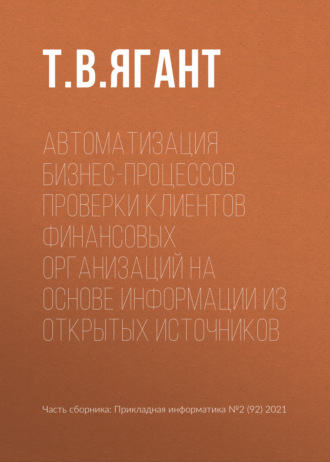 Т.В.ЯГАНТ

АВТОМАТИЗАЦИЯ БИЗНЕС-ПРОЦЕССОВ ПРОВЕРКИ КЛИЕНТОВ ФИНАНСОВЫХ ОРГАНИЗАЦИЙ НА ОСНОВЕ ИНФОРМАЦИИ ИЗ ОТКРЫТЫХ ИСТОЧНИКОВ

Часть сборника: Прикладная информатика №2 (92) 2021